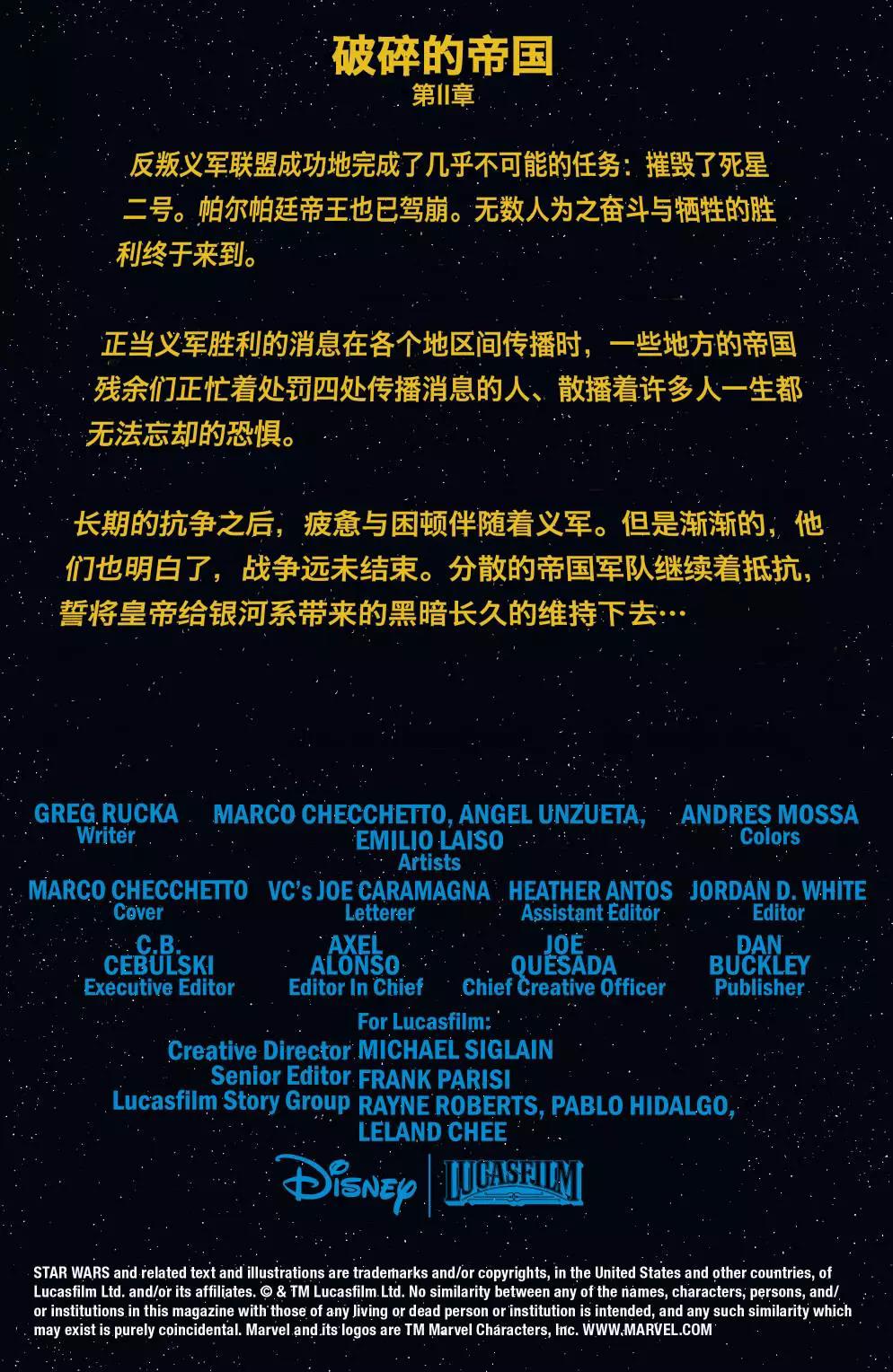 破碎的帝国
第II章

反叛义军联盟成功地完成了几乎不可能的任务：摧毁了死星二号。帕尔帕廷帝王也已驾崩。无数人为之奋斗与牺牲的胜利终于来到。

正当义军胜利的消息在各个地区间传播时，一些地方的帝国残余们正忙着处罚四处传播消息的人、散播着许多人一生都无法忘却的恐惧。

长期的抗争之后，疲惫与困顿伴随着义军。但是渐渐的，他们也明白了，战争远未结束。分散的帝国军队继续着抵抗，誓将皇帝给银河系带来的黑暗长久的维持下去…

GREG RUCKA
Writer

MARCO CHECCHETTO, ANGEL UNZUETA, EMILIO LAISO
Artists

ANDRES MOSSA
Colors

MARCO CHECCHETTO
Cover

VC's JOE CARAMAGNA
Letterer

HEATHER ANTOS
Assistant Editor

JORDAN D. WHITE
Editor

C.B. CEBULSKI
Executive Editor

AXEL ALONSO
Editor In Chief

JOE QUESADA
Chief Creative Officer

DAN BUCKLEY
Publisher

For Lucasfilm:
Creative Director MICHAEL SIGLAIN
Senior Editor FRANK PARISI
Lucasfilm Story Group RAYNE ROBERTS, PABLO HIDALGO, LELAND CHEE

Disney
LUCASFILM

STAR WARS and related text and illustrations are trademarks and/or copyrights, in the United States and other countries, of Lucasfilm Ltd. and/or its affiliates. © & TM Lucasfilm Ltd. No similarity between any of the names, characters, persons, and/or institutions in this magazine with those of any living or dead person or institution is intended, and any such similarity which may exist is purely coincidental. Marvel and its logos are TM Marvel Characters, Inc. WWW.MARVEL.COM